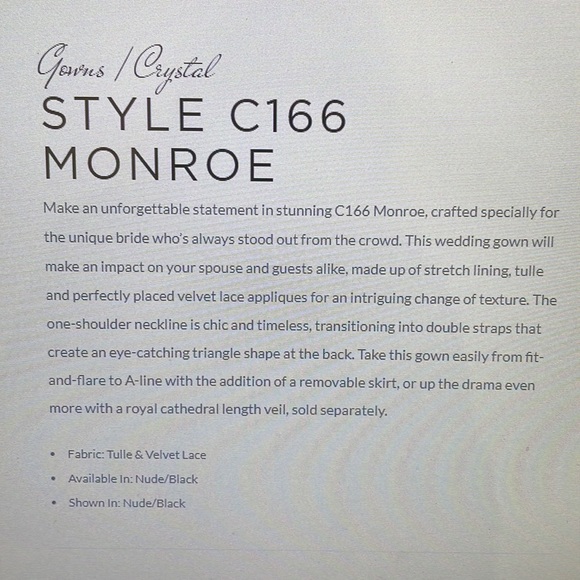 Gowns / Crystal

STYLE C166
MONROE

Make an unforgettable statement in stunning C166 Monroe, crafted specially for the unique bride who's always stood out from the crowd. This wedding gown will make an impact on your spouse and guests alike, made up of stretch lining, tulle and perfectly placed velvet lace appliques for an intriguing change of texture. The one-shoulder neckline is chic and timeless, transitioning into double straps that create an eye-catching triangle shape at the back. Take this gown easily from fit-and-flare to A-line with the addition of a removable skirt, or up the drama even more with a royal cathedral length veil, sold separately.

• Fabric: Tulle & Velvet Lace
• Available In: Nude/Black
• Shown In: Nude/Black